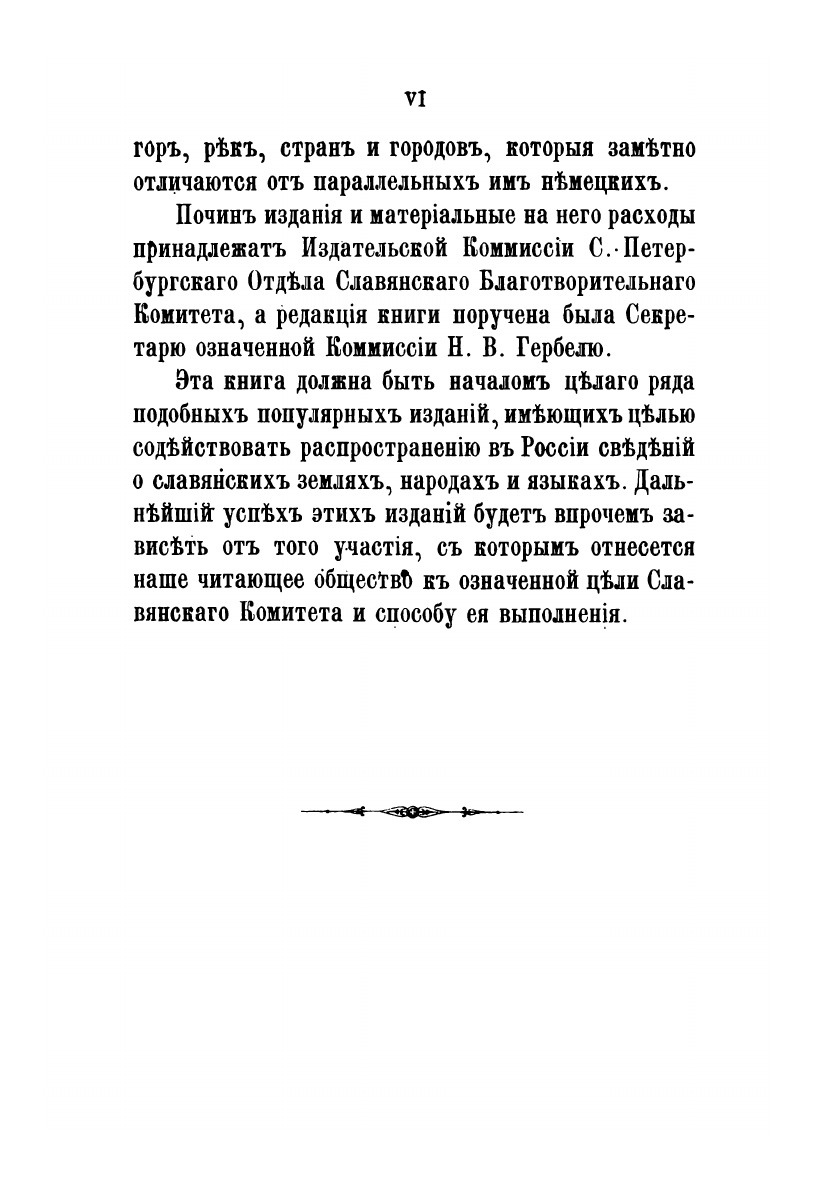 VI

горъ, рѣкъ, странъ и городовъ, которыя замѣтно отличаются отъ параллельныхъ имъ нѣмецкихъ.

Починъ изданія и матеріальные на него расходы принадлежатъ Издательской Коммиссіи С.-Петербургскаго Отдѣла Славянскаго Благотворительнаго Комитета, а редакція книги поручена была Секретарю означенной Коммиссіи Н. В. Гербелю.

Эта книга должна быть началомъ цѣлаго ряда подобныхъ популярныхъ изданій, имѣющихъ цѣлью содѣйствовать распространенію въ Россіи свѣдѣній о славянскихъ земляхъ, народахъ и языкахъ. Дальнѣйшій успѣхъ этихъ изданій будетъ впрочемъ зависѣть отъ того участія, съ которымъ отнесется наше читающее общество къ означенной цѣли Славянскаго Комитета и способу ея выполненія.